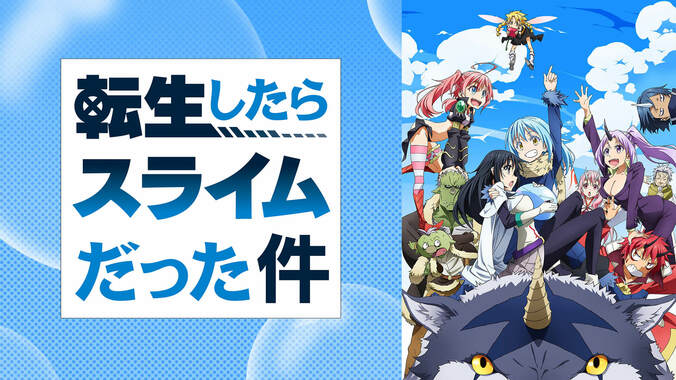 転生したら
スライム
だった件